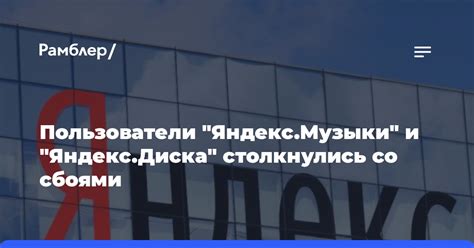 Рамблер/

Пользователи "Яндекс.Музыки" и "Яндекс.Диска" столкнулись со сбоями

Яндекс